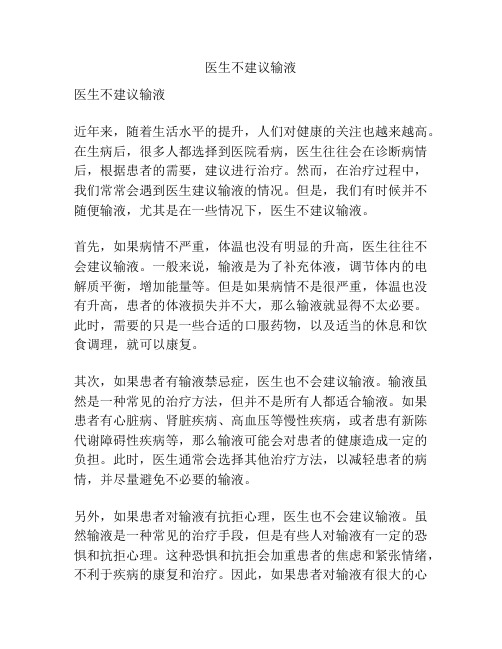 医生不建议输液

医生不建议输液

近年来，随着生活水平的提升，人们对健康的关注也越来越高。在生病后，很多人都选择到医院看病，医生往往会在诊断病情后，根据患者的需要，建议进行治疗。然而，在治疗过程中，我们常常会遇到医生建议输液的情况。但是，我们有时候并不随便输液，尤其是在一些情况下，医生不建议输液。

首先，如果病情不严重，体温也没有明显的升高，医生往往不会建议输液。一般来说，输液是为了补充体液，调节体内的电解质平衡，增加能量等。但是如果病情不是很严重，体温也没有升高，患者的体液损失并不大，那么输液就显得不太必要。此时，需要的只是一些合适的口服药物，以及适当的休息和饮食调理，就可以康复。

其次，如果患者有输液禁忌症，医生也不会建议输液。输液虽然是一种常见的治疗方法，但并不是所有人都适合输液。如果患者有心脏病、肾脏疾病、高血压等慢性疾病，或者患有新陈代谢障碍性疾病等，那么输液可能会对患者的健康造成一定的负担。此时，医生通常会选择其他治疗方法，以减轻患者的病情，并尽量避免不必要的输液。

另外，如果患者对输液有抗拒心理，医生也不会建议输液。虽然输液是一种常见的治疗手段，但是有些人对输液有一定的恐惧和抗拒心理。这种恐惧和抗拒会加重患者的焦虑和紧张情绪，不利于疾病的康复和治疗。因此，如果患者对输液有很大的心